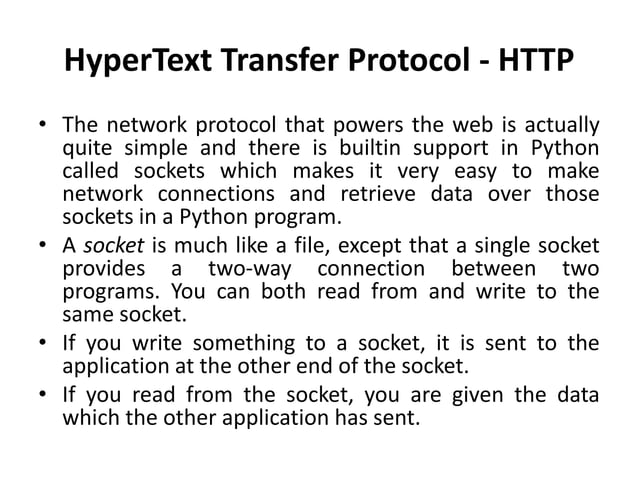 HyperText Transfer Protocol - HTTP

• The network protocol that powers the web is actually quite simple and there is builtin support in Python called sockets which makes it very easy to make network connections and retrieve data over those sockets in a Python program.

• A socket is much like a file, except that a single socket provides a two-way connection between two programs. You can both read from and write to the same socket.

• If you write something to a socket, it is sent to the application at the other end of the socket.

• If you read from the socket, you are given the data which the other application has sent.